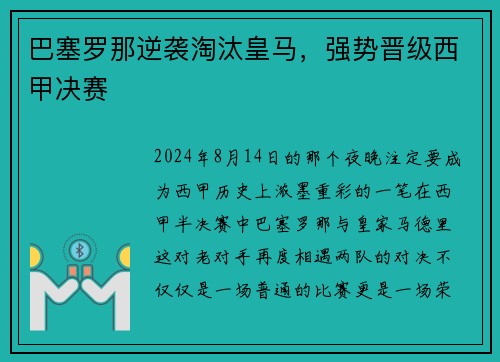 巴塞罗那逆袭淘汰皇马，强势晋级西甲决赛

2024年8月14日的那个夜晚注定要成为西甲历史上浓墨重彩的一笔在西甲半决赛中巴塞罗那与皇家马德里这对老对手再度相遇两队的对决不仅仅是一场普通的比赛更是一场荣